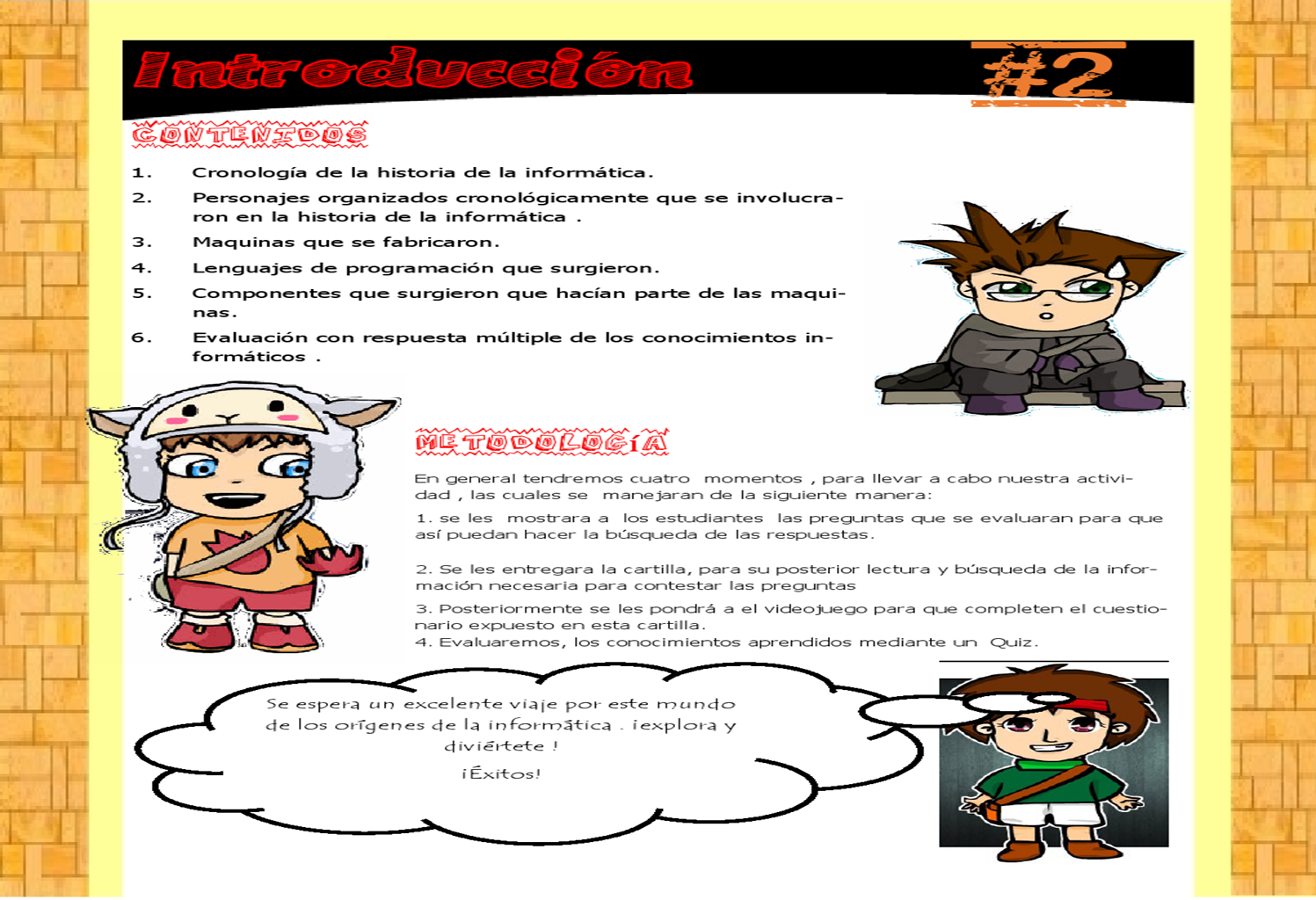 Introducción

#2

CONTENIDOS

1. Cronología de la historia de la informática.

2. Personajes organizados cronológicamente que se involucraron en la historia de la informática .

3. Maquinas que se fabricaron.

4. Lenguajes de programación que surgieron.

5. Componentes que surgieron que hacían parte de las maquinas.

6. Evaluación con respuesta múltiple de los conocimientos informáticos .

METODOLOGÍA

En general tendremos cuatro momentos , para llevar a cabo nuestra actividad , las cuales se manejaran de la siguiente manera:

1. se les mostrara a los estudiantes las preguntas que se evaluaran para que así puedan hacer la búsqueda de las respuestas.

2. Se les entregara la cartilla, para su posterior lectura y búsqueda de la información necesaria para contestar las preguntas

3. Posteriormente se les pondrá a el videojuego para que completen el cuestionario expuesto en esta cartilla.
4. Evaluaremos, los conocimientos aprendidos mediante un Quiz.

Se espera un excelente viaje por este mundo de los orígenes de la informática . ¡explora y diviértete !

¡Éxitos!